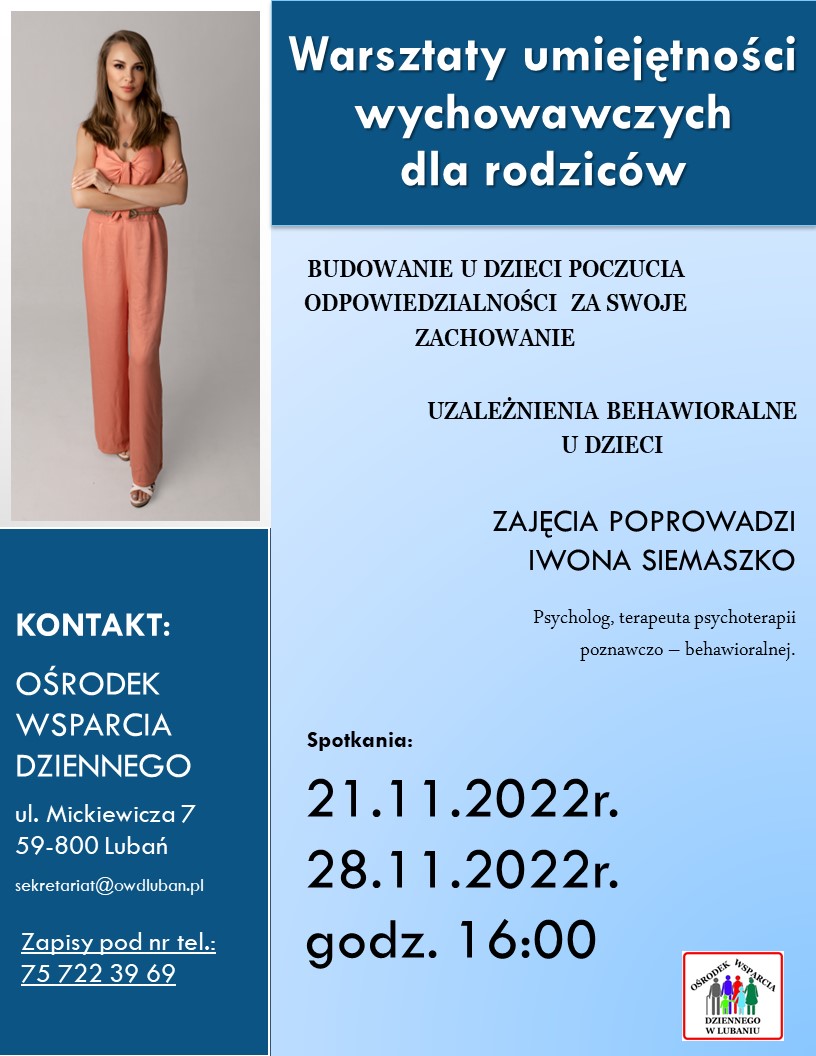 Warsztaty umiejętności wychowawczych dla rodziców

BUDOWANIE U DZIECI POCZUCIA ODPOWIEDZIALNOŚCI ZA SWOJE ZACHOWANIE

UZALEŻNIENIA BEHAWIORALNE U DZIECI

ZAJĘCIA POPROWADZI IWONA SIEMASZKO

Psycholog, terapeuta psychoterapii poznawczo – behawioralnej.

Spotkania:

21.11.2022r.
28.11.2022r.
godz. 16:00

KONTAKT:

OŚRODEK WSPARCIA DZIENNEGO

ul. Mickiewicza 7
59-800 Lubań

sekretariat@owdluban.pl

Zapisy pod nr tel.:
75 722 39 69

OŚRODEK WSPARCIA DZIENNEGO W LUBANIU